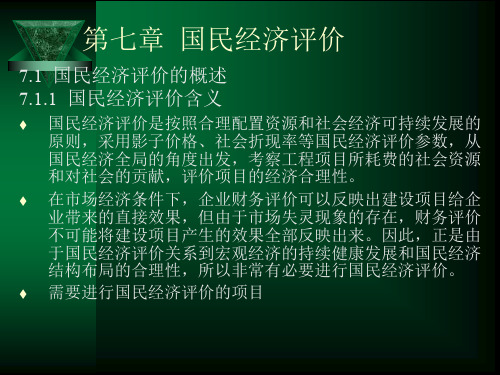 第七章 国民经济评价

7.1 国民经济评价的概述

7.1.1 国民经济评价含义

♦ 国民经济评价是按照合理配置资源和社会经济可持续发展的原则，采用影子价格、社会折现率等国民经济评价参数，从国民经济全局的角度出发，考察工程项目所耗费的社会资源和对社会的贡献，评价项目的经济合理性。

♦ 在市场经济条件下，企业财务评价可以反映出建设项目给企业带来的直接效果，但由于市场失灵现象的存在，财务评价不可能将建设项目产生的效果全部反映出来。因此，正是由于国民经济评价关系到宏观经济的持续健康发展和国民经济结构布局的合理性，所以非常有必要进行国民经济评价。

♦ 需要进行国民经济评价的项目